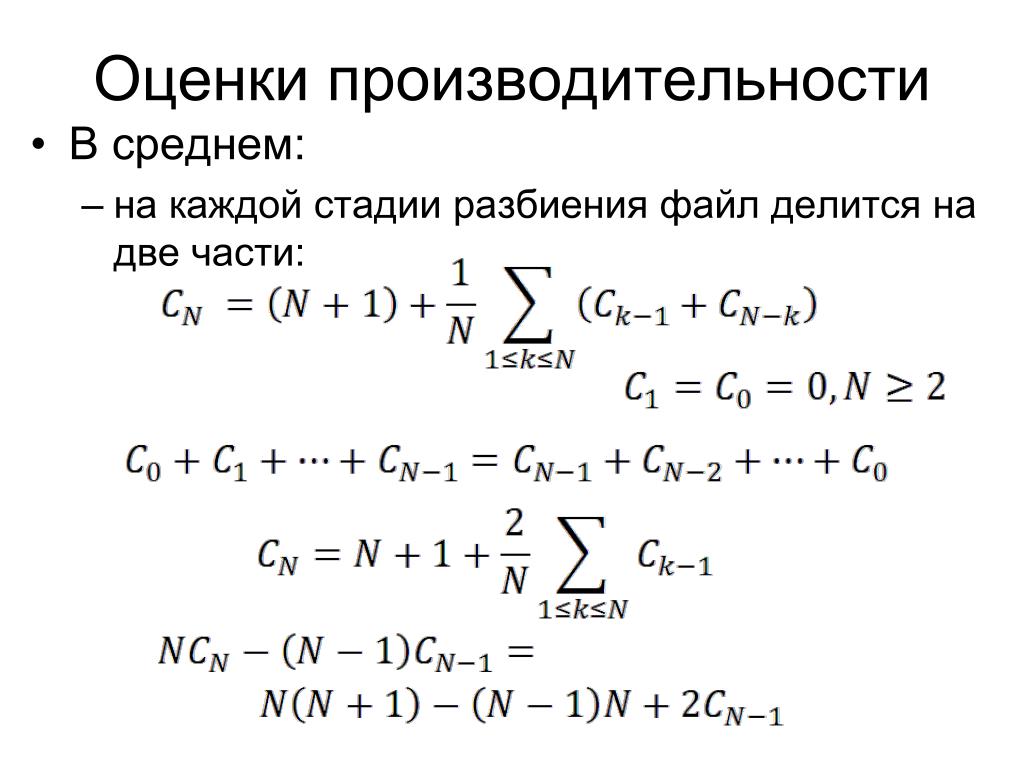 Оценки производительности

• В среднем:

– на каждой стадии разбиения файл делится на две части:

$C_N = (N+1) + \frac{1}{N} \sum_{1 \le k \le N} (C_{k-1} + C_{N-k})$

$C_1 = C_0 = 0, N \ge 2$

$C_0 + C_1 + \cdots + C_{N-1} = C_{N-1} + C_{N-2} + \cdots + C_0$

$C_N = N + 1 + \frac{2}{N} \sum_{1 \le k \le N} C_{k-1}$

$NC_N - (N-1)C_{N-1} =$
$N(N+1) - (N-1)N + 2C_{N-1}$